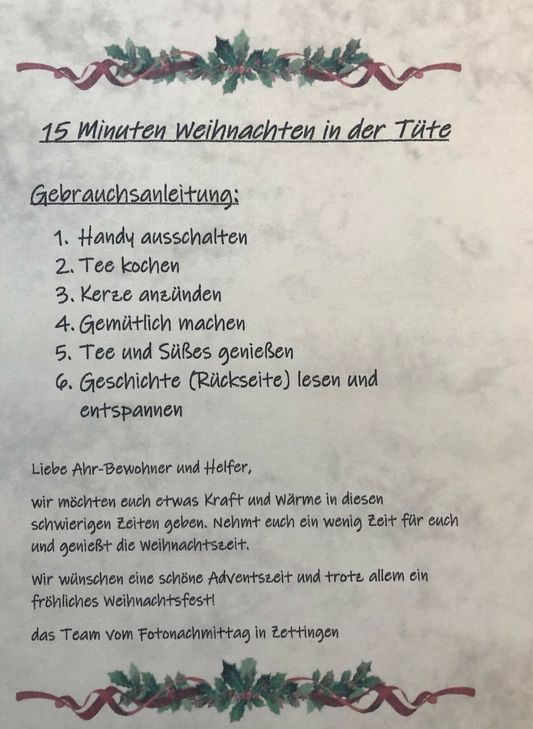 15 Minuten Weihnachten in der Tüte

Gebrauchsanleitung:

1. Handy ausschalten
2. Tee kochen
3. Kerze anzünden
4. Gemütlich machen
5. Tee und Süßes genießen
6. Geschichte (Rückseite) lesen und entspannen

Liebe Ahr-Bewohner und Helfer,

wir möchten euch etwas Kraft und Wärme in diesen schwierigen Zeiten geben. Nehmt euch ein wenig Zeit für euch und genießt die Weihnachtszeit.

Wir wünschen eine schöne Adventszeit und trotz allem ein fröhliches Weihnachtsfest!

das Team vom Fotonachmittag in Zettingen